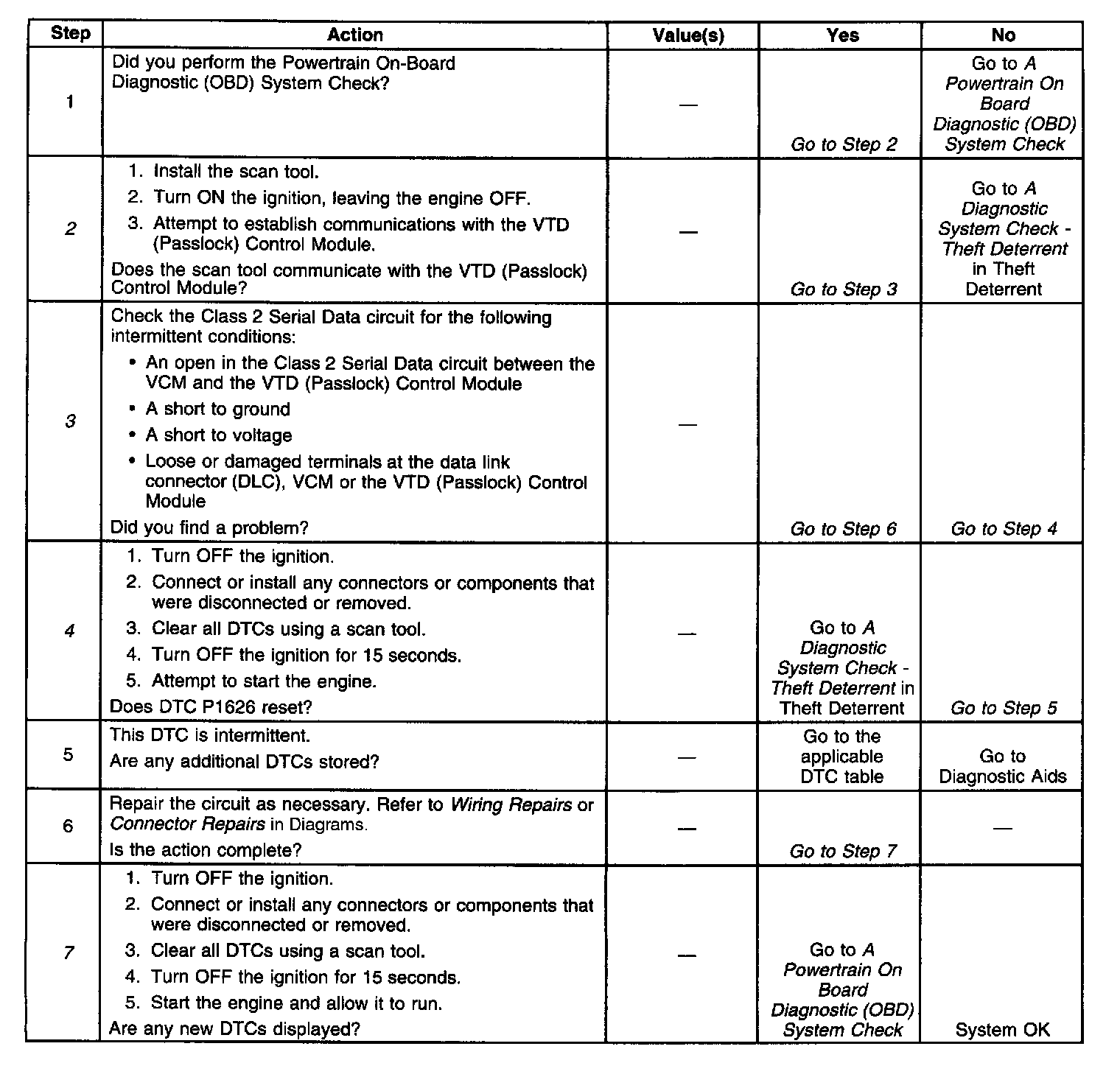 | Step | Action | Value(s) | Yes | No |
|---|---|---|---|---|
| 1 | Did you perform the Powertrain On-Board Diagnostic (OBD) System Check? | — | Go to Step 2 | Go to A Powertrain On Board Diagnostic (OBD) System Check |
| 2 | 1. Install the scan tool. 2. Turn ON the ignition, leaving the engine OFF. 3. Attempt to establish communications with the VTD (Passlock) Control Module. Does the scan tool communicate with the VTD (Passlock) Control Module? | — | Go to Step 3 | Go to A Diagnostic System Check - Theft Deterrent in Theft Deterrent |
| 3 | Check the Class 2 Serial Data circuit for the following intermittent conditions: • An open in the Class 2 Serial Data circuit between the VCM and the VTD (Passlock) Control Module • A short to ground • A short to voltage • Loose or damaged terminals at the data link connector (DLC), VCM or the VTD (Passlock) Control Module Did you find a problem? | — | Go to Step 6 | Go to Step 4 |
| 4 | 1. Turn OFF the ignition. 2. Connect or install any connectors or components that were disconnected or removed. 3. Clear all DTCs using a scan tool. 4. Turn OFF the ignition for 15 seconds. 5. Attempt to start the engine. Does DTC P1626 reset? | — | Go to A Diagnostic System Check - Theft Deterrent in Theft Deterrent | Go to Step 5 |
| 5 | This DTC is intermittent. Are any additional DTCs stored? | — | Go to the applicable DTC table | Go to Diagnostic Aids |
| 6 | Repair the circuit as necessary. Refer to Wiring Repairs or Connector Repairs in Diagrams. Is the action complete? | — | Go to Step 7 | — |
| 7 | 1. Turn OFF the ignition. 2. Connect or install any connectors or components that were disconnected or removed. 3. Clear all DTCs using a scan tool. 4. Turn OFF the ignition for 15 seconds. 5. Start the engine and allow it to run. Are any new DTCs displayed? | — | Go to A Powertrain On Board Diagnostic (OBD) System Check | System OK |